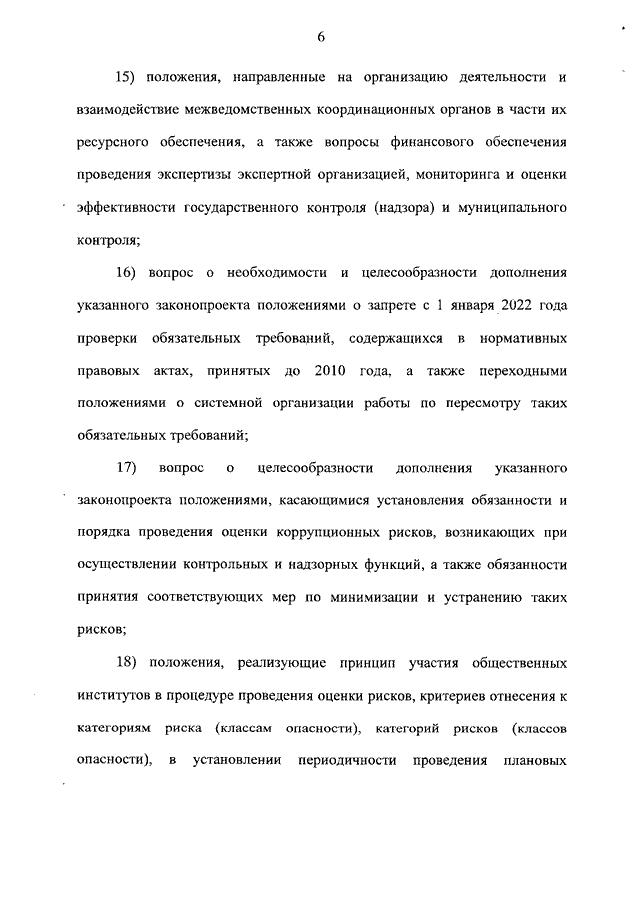 6

15) положения, направленные на организацию деятельности и взаимодействие межведомственных координационных органов в части их ресурсного обеспечения, а также вопросы финансового обеспечения проведения экспертизы экспертной организацией, мониторинга и оценки эффективности государственного контроля (надзора) и муниципального контроля;

16) вопрос о необходимости и целесообразности дополнения указанного законопроекта положениями о запрете с 1 января 2022 года проверки обязательных требований, содержащихся в нормативных правовых актах, принятых до 2010 года, а также переходными положениями о системной организации работы по пересмотру таких обязательных требований;

17) вопрос о целесообразности дополнения указанного законопроекта положениями, касающимися установления обязанности и порядка проведения оценки коррупционных рисков, возникающих при осуществлении контрольных и надзорных функций, а также обязанности принятия соответствующих мер по минимизации и устранению таких рисков;

18) положения, реализующие принцип участия общественных институтов в процедуре проведения оценки рисков, критериев отнесения к категориям риска (классам опасности), категорий рисков (классов опасности), в установлении периодичности проведения плановых